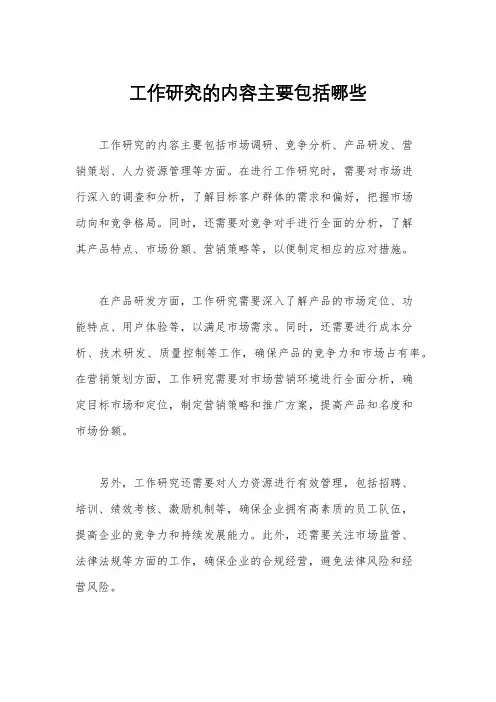 工作研究的内容主要包括哪些

工作研究的内容主要包括市场调研、竞争分析、产品研发、营销策划、人力资源管理等方面。在进行工作研究时，需要对市场进行深入的调查和分析，了解目标客户群体的需求和偏好，把握市场动向和竞争格局。同时，还需要对竞争对手进行全面的分析，了解其产品特点、市场份额、营销策略等，以便制定相应的应对措施。

在产品研发方面，工作研究需要深入了解产品的市场定位、功能特点、用户体验等，以满足市场需求。同时，还需要进行成本分析、技术研发、质量控制等工作，确保产品的竞争力和市场占有率。在营销策划方面，工作研究需要对市场营销环境进行全面分析，确定目标市场和定位，制定营销策略和推广方案，提高产品知名度和市场份额。

另外，工作研究还需要对人力资源进行有效管理，包括招聘、培训、绩效考核、激励机制等，确保企业拥有高素质的员工队伍，提高企业的竞争力和持续发展能力。此外，还需要关注市场监管、法律法规等方面的工作，确保企业的合规经营，避免法律风险和经营风险。